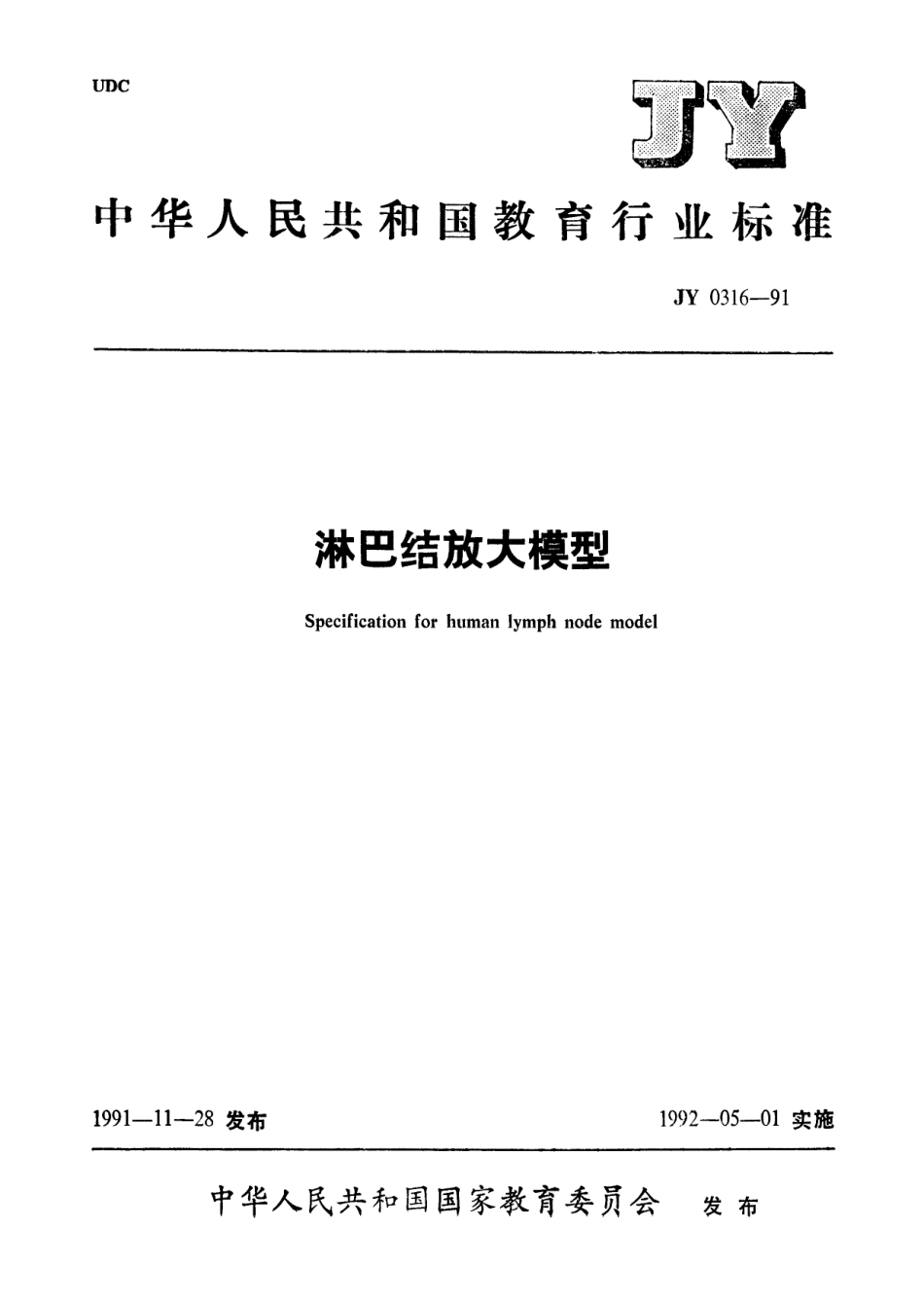 UDC

JY

中华人民共和国教育行业标准

JY 0316—91

淋巴结放大模型

Specification for human lymph node model

1991—11—28 发布

1992—05—01 实施

中华人民共和国国家教育委员会 发布